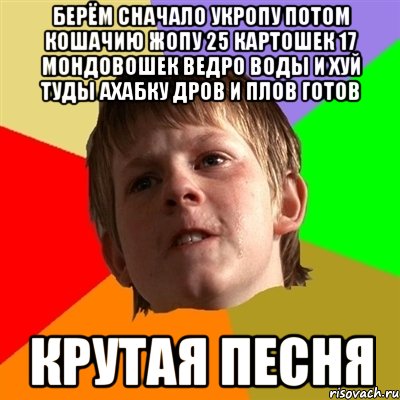 БЕРЁМ СНАЧАЛО УКРОПУ ПОТОМ КОШАЧИЮ ЖОПУ 25 КАРТОШЕК 17 МОНДОВОШЕК ВЕДРО ВОДЫ И ХУЙ ТУДЫ АХАБКУ ДРОВ И ПЛОВ ГОТОВ

КРУТАЯ ПЕСНЯ

risovach.ru